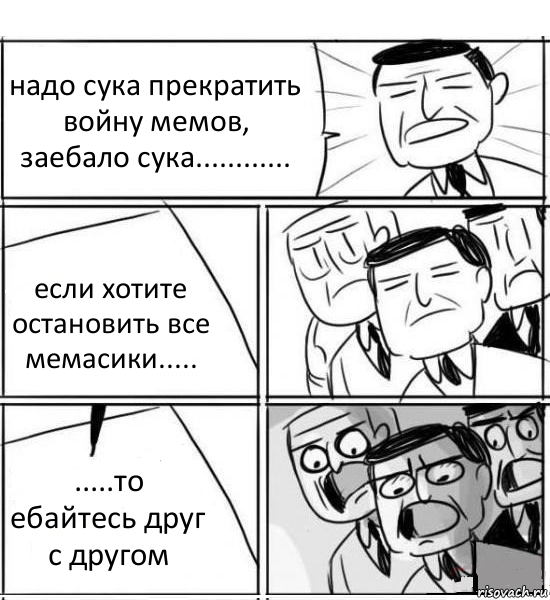 надо сука прекратить войну мемов, заебало сука............

если хотите остановить все мемасики.....

.....то ебайтесь друг с другом

risovach.ru